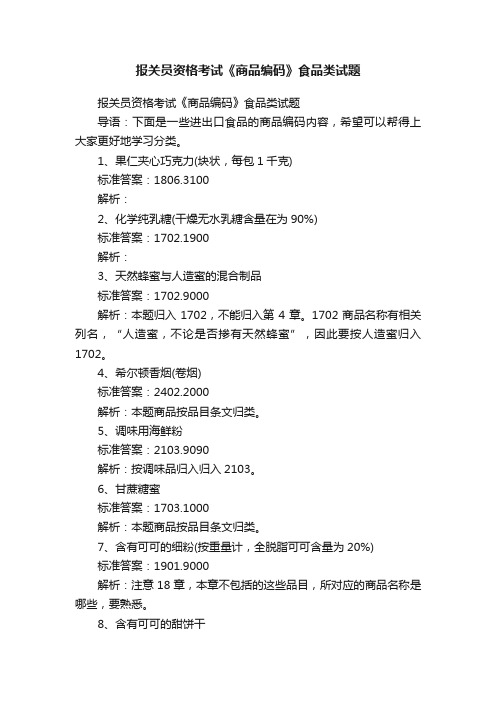 报关员资格考试《商品编码》食品类试题

报关员资格考试《商品编码》食品类试题

导语：下面是一些进出口食品的商品编码内容，希望可以帮得上大家更好地学习分类。

1、果仁夹心巧克力(块状，每包 1 千克)

标准答案：1806.3100

解析：

2、化学纯乳糖(干燥无水乳糖含量在为 90%)

标准答案：1702.1900

解析：

3、天然蜂蜜与人造蜜的混合制品

标准答案：1702.9000

解析：本题归入 1702，不能归入第 4 章。1702 商品名称有相关列名，“人造蜜，不论是否掺有天然蜂蜜”，因此要按人造蜜归入 1702。

4、希尔顿香烟(卷烟)

标准答案：2402.2000

解析：本题商品按品目条文归类。

5、调味用海鲜粉

标准答案：2103.9090

解析：按调味品归入归入 2103。

6、甘蔗糖蜜

标准答案：1703.1000

解析：本题商品按品目条文归类。

7、含有可可的细粉(按重量计，全脱脂可可含量为 20%)

标准答案：1901.9000

解析：注意 18 章，本章不包括的这些品目，所对应的商品名称是哪些，要熟悉。

8、含有可可的甜饼干